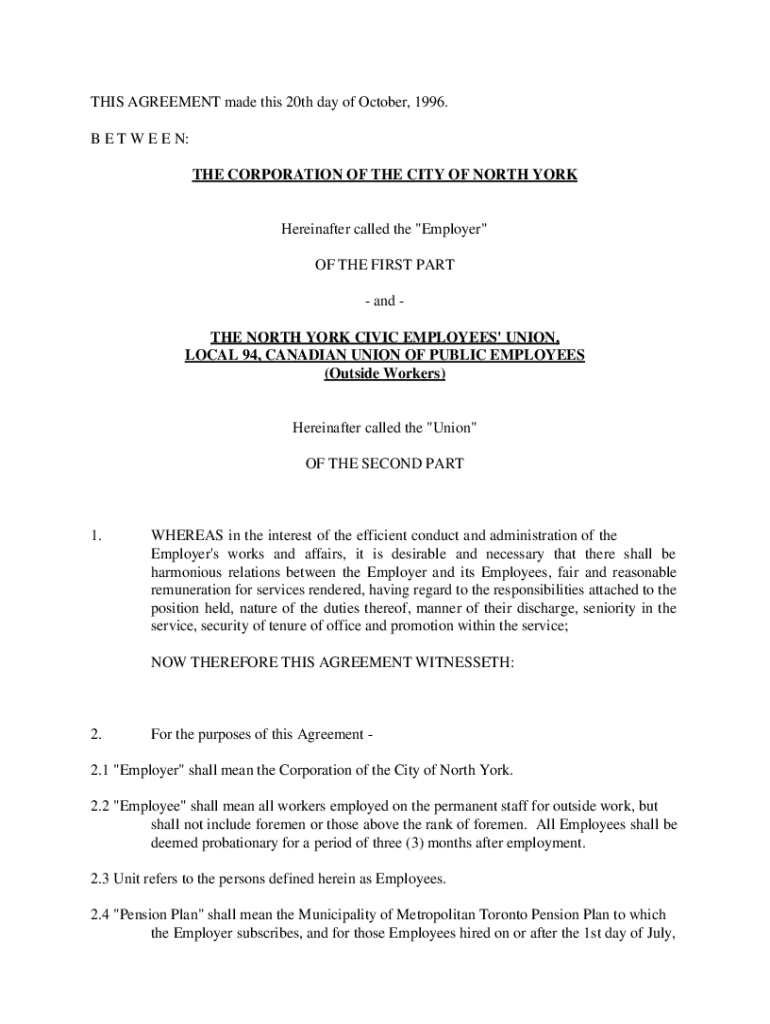 THIS AGREEMENT made this 20th day of October, 1996.

B E T W E E N:

THE CORPORATION OF THE CITY OF NORTH YORK

Hereinafter called the "Employer"

OF THE FIRST PART

- and -

THE NORTH YORK CIVIC EMPLOYEES' UNION, LOCAL 94, CANADIAN UNION OF PUBLIC EMPLOYEES (Outside Workers)

Hereinafter called the "Union"

OF THE SECOND PART

1. WHEREAS in the interest of the efficient conduct and administration of the Employer's works and affairs, it is desirable and necessary that there shall be harmonious relations between the Employer and its Employees, fair and reasonable remuneration for services rendered, having regard to the responsibilities attached to the position held, nature of the duties thereof, manner of their discharge, seniority in the service, security of tenure of office and promotion within the service;

NOW THEREFORE THIS AGREEMENT WITNESSETH:

2. For the purposes of this Agreement -

2.1 "Employer" shall mean the Corporation of the City of North York.

2.2 "Employee" shall mean all workers employed on the permanent staff for outside work, but shall not include foremen or those above the rank of foremen. All Employees shall be deemed probationary for a period of three (3) months after employment.

2.3 Unit refers to the persons defined herein as Employees.

2.4 "Pension Plan" shall mean the Municipality of Metropolitan Toronto Pension Plan to which the Employer subscribes, and for those Employees hired on or after the 1st day of July,